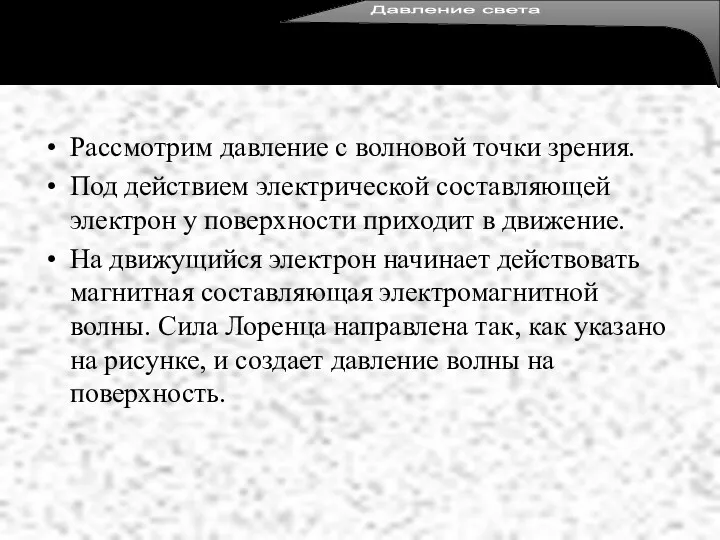 Давление света

• Рассмотрим давление с волновой точки зрения.
• Под действием электрической составляющей электрон у поверхности приходит в движение.
• На движущийся электрон начинает действовать магнитная составляющая электромагнитной волны. Сила Лоренца направлена так, как указано на рисунке, и создает давление волны на поверхность.